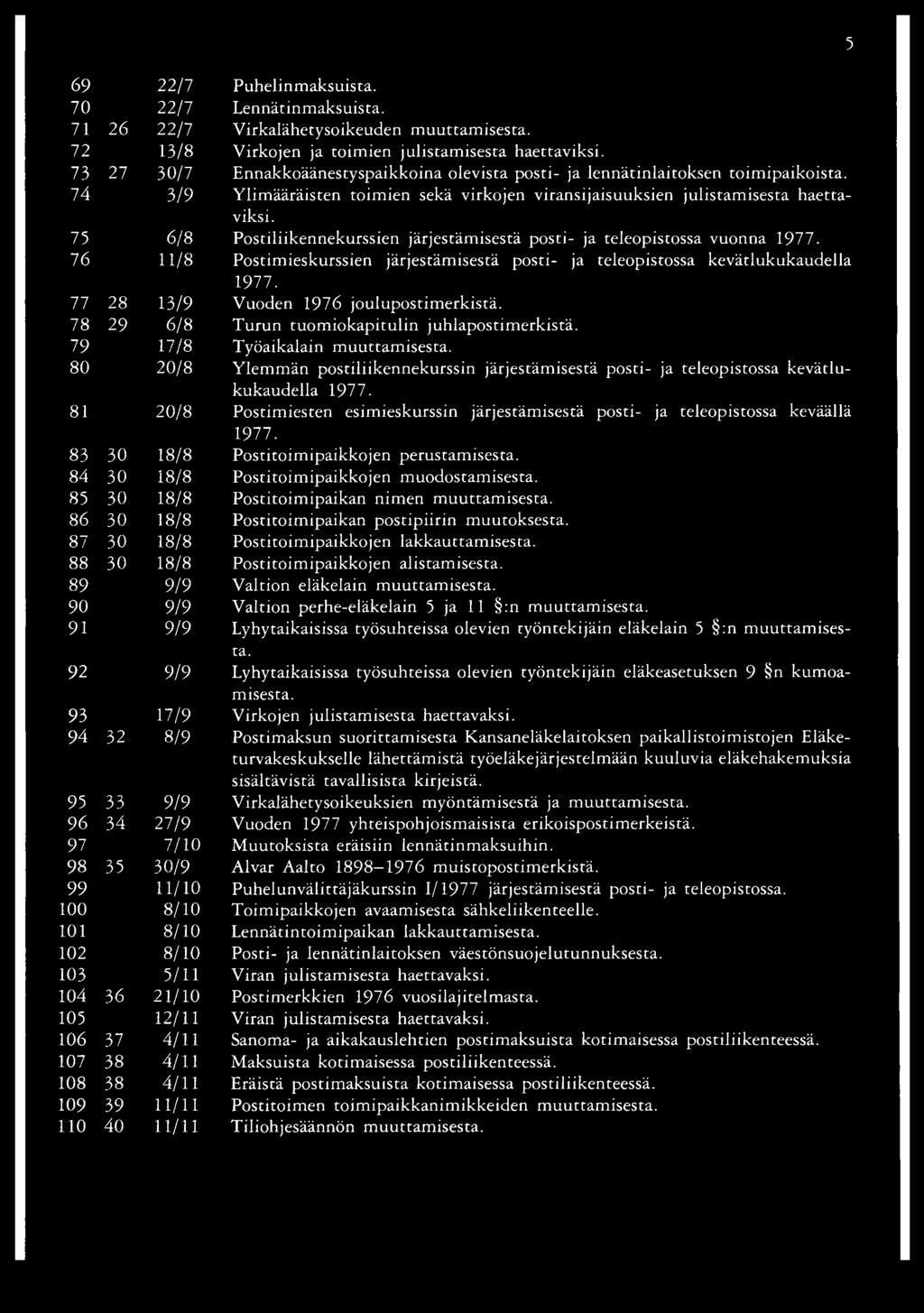 5

| | | | |
|---|---|---|---|
| 69 | | 22/7 | Puhelinmaksuista. |
| 70 | | 22/7 | Lennätinmaksuista. |
| 71 | 26 | 22/7 | Virkalähetysoikeuden muuttamisesta. |
| 72 | | 13/8 | Virkojen ja toimien julistamisesta haettaviksi. |
| 73 | 27 | 30/7 | Ennakkoäänestyspaikkoina olevista posti- ja lennätinlaitoksen toimipaikoista. |
| 74 | | 3/9 | Ylimääräisten toimien sekä virkojen viransijaisuuksien julistamisesta haettaviksi. |
| 75 | | 6/8 | Postiliikennekurssien järjestämisestä posti- ja teleopistossa vuonna 1977. |
| 76 | | 11/8 | Postimieskurssien järjestämisestä posti- ja teleopistossa kevätlukukaudella 1977. |
| 77 | 28 | 13/9 | Vuoden 1976 joulupostimerkistä. |
| 78 | 29 | 6/8 | Turun tuomiokapitulin juhlapostimerkistä. |
| 79 | | 17/8 | Työaikalain muuttamisesta. |
| 80 | | 20/8 | Ylemmän postiliikennekurssin järjestämisestä posti- ja teleopistossa kevätlukukaudella 1977. |
| 81 | | 20/8 | Postimiesten esimieskurssin järjestämisestä posti- ja teleopistossa keväällä 1977. |
| 83 | 30 | 18/8 | Postitoimipaikkojen perustamisesta. |
| 84 | 30 | 18/8 | Postitoimipaikkojen muodostamisesta. |
| 85 | 30 | 18/8 | Postitoimipaikan nimen muuttamisesta. |
| 86 | 30 | 18/8 | Postitoimipaikan postipiirin muutoksesta. |
| 87 | 30 | 18/8 | Postitoimipaikkojen lakkauttamisesta. |
| 88 | 30 | 18/8 | Postitoimipaikkojen alistamisesta. |
| 89 | | 9/9 | Valtion eläkelain muuttamisesta. |
| 90 | | 9/9 | Valtion perhe-eläkelain 5 ja 11 §:n muuttamisesta. |
| 91 | | 9/9 | Lyhytaikaisissa työsuhteissa olevien työntekijäin eläkelain 5 §:n muuttamisesta. |
| 92 | | 9/9 | Lyhytaikaisissa työsuhteissa olevien työntekijäin eläkeasetuksen 9 §n kumoamisesta. |
| 93 | | 17/9 | Virkojen julistamisesta haettavaksi. |
| 94 | 32 | 8/9 | Postimaksun suorittamisesta Kansaneläkelaitoksen paikallistoimistojen Eläketurvakeskukselle lähettämistä työeläkejärjestelmään kuuluvia eläkehakemuksia sisältävistä tavallisista kirjeistä. |
| 95 | 33 | 9/9 | Virkalähetysoikeuksien myöntämisestä ja muuttamisesta. |
| 96 | 34 | 27/9 | Vuoden 1977 yhteispohjoismaisista erikoispostimerkeistä. |
| 97 | | 7/10 | Muutoksista eräisiin lennätinmaksuihin. |
| 98 | 35 | 30/9 | Alvar Aalto 1898–1976 muistopostimerkistä. |
| 99 | | 11/10 | Puhelunvälittäjäkurssin I/1977 järjestämisestä posti- ja teleopistossa. |
| 100 | | 8/10 | Toimipaikkojen avaamisesta sähkeliikenteelle. |
| 101 | | 8/10 | Lennätintoimipaikan lakkauttamisesta. |
| 102 | | 8/10 | Posti- ja lennätinlaitoksen väestönsuojelutunnuksesta. |
| 103 | | 5/11 | Viran julistamisesta haettavaksi. |
| 104 | 36 | 21/10 | Postimerkkien 1976 vuosilajitelmasta. |
| 105 | | 12/11 | Viran julistamisesta haettavaksi. |
| 106 | 37 | 4/11 | Sanoma- ja aikakauslehtien postimaksuista kotimaisessa postiliikenteessä. |
| 107 | 38 | 4/11 | Maksuista kotimaisessa postiliikenteessä. |
| 108 | 38 | 4/11 | Eräistä postimaksuista kotimaisessa postiliikenteessä. |
| 109 | 39 | 11/11 | Postitoimen toimipaikkanimikkeiden muuttamisesta. |
| 110 | 40 | 11/11 | Tiliohjesäännön muuttamisesta. |